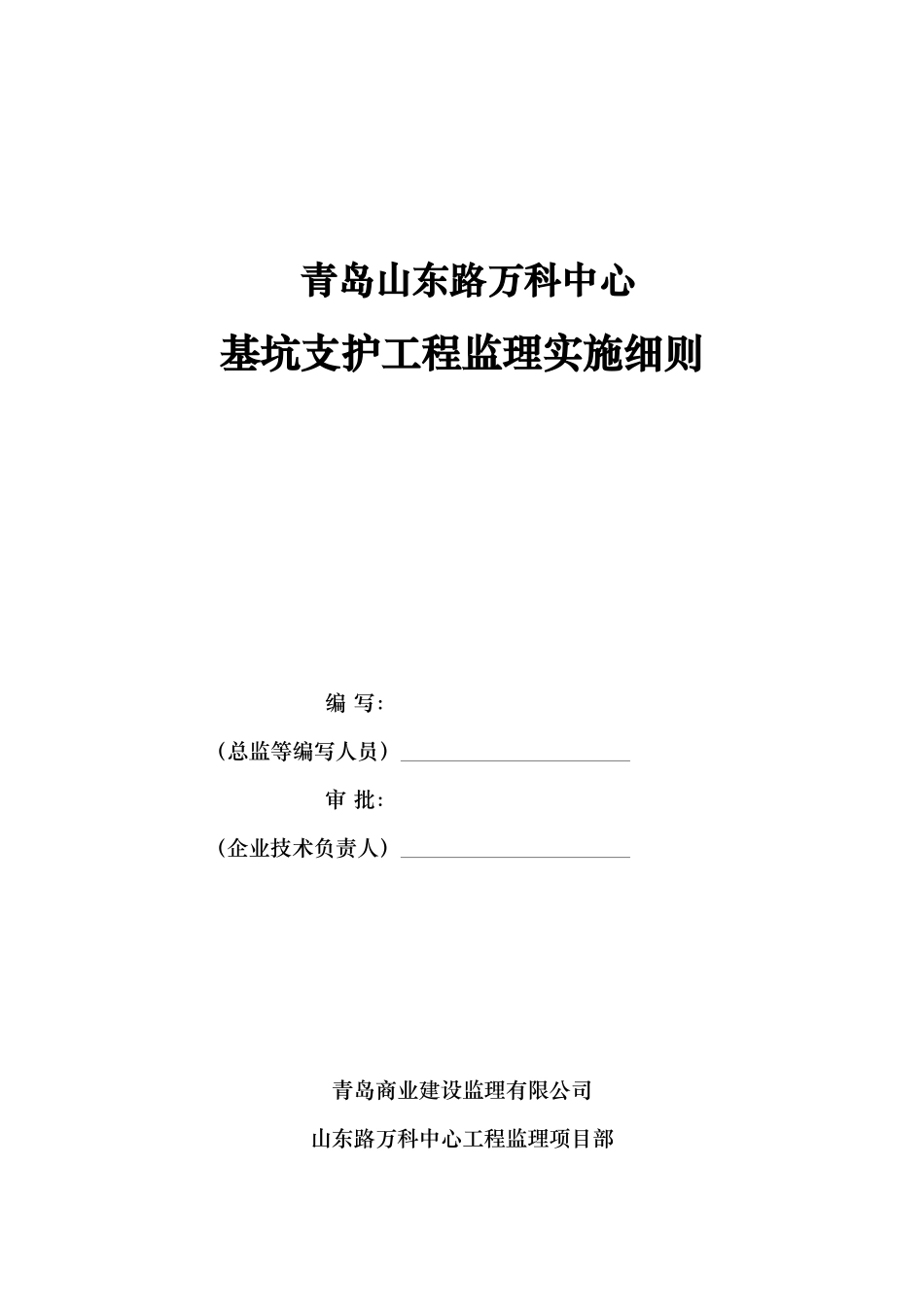 青岛山东路万科中心

基坑支护工程监理实施细则

编 写:

（总监等编写人员）

审 批:

（企业技术负责人）

青岛商业建设监理有限公司

山东路万科中心工程监理项目部